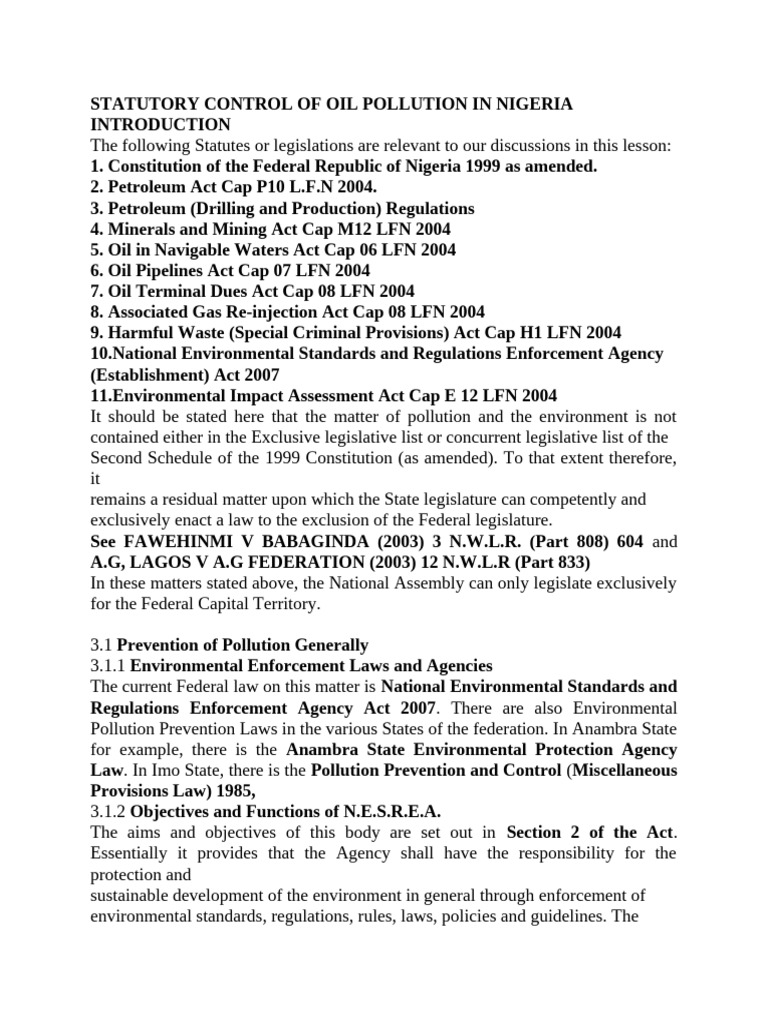 STATUTORY CONTROL OF OIL POLLUTION IN NIGERIA
INTRODUCTION
The following Statutes or legislations are relevant to our discussions in this lesson:
1. Constitution of the Federal Republic of Nigeria 1999 as amended.
2. Petroleum Act Cap P10 L.F.N 2004.
3. Petroleum (Drilling and Production) Regulations
4. Minerals and Mining Act Cap M12 LFN 2004
5. Oil in Navigable Waters Act Cap 06 LFN 2004
6. Oil Pipelines Act Cap 07 LFN 2004
7. Oil Terminal Dues Act Cap 08 LFN 2004
8. Associated Gas Re-injection Act Cap 08 LFN 2004
9. Harmful Waste (Special Criminal Provisions) Act Cap H1 LFN 2004
10.National Environmental Standards and Regulations Enforcement Agency (Establishment) Act 2007
11.Environmental Impact Assessment Act Cap E 12 LFN 2004
It should be stated here that the matter of pollution and the environment is not contained either in the Exclusive legislative list or concurrent legislative list of the Second Schedule of the 1999 Constitution (as amended). To that extent therefore, it
remains a residual matter upon which the State legislature can competently and exclusively enact a law to the exclusion of the Federal legislature.
See FAWEHINMI V BABAGINDA (2003) 3 N.W.L.R. (Part 808) 604 and A.G, LAGOS V A.G FEDERATION (2003) 12 N.W.L.R (Part 833)
In these matters stated above, the National Assembly can only legislate exclusively for the Federal Capital Territory.

3.1 Prevention of Pollution Generally
3.1.1 Environmental Enforcement Laws and Agencies
The current Federal law on this matter is National Environmental Standards and Regulations Enforcement Agency Act 2007. There are also Environmental Pollution Prevention Laws in the various States of the federation. In Anambra State for example, there is the Anambra State Environmental Protection Agency Law. In Imo State, there is the Pollution Prevention and Control (Miscellaneous Provisions Law) 1985,
3.1.2 Objectives and Functions of N.E.S.R.E.A.
The aims and objectives of this body are set out in Section 2 of the Act. Essentially it provides that the Agency shall have the responsibility for the protection and
sustainable development of the environment in general through enforcement of environmental standards, regulations, rules, laws, policies and guidelines. The